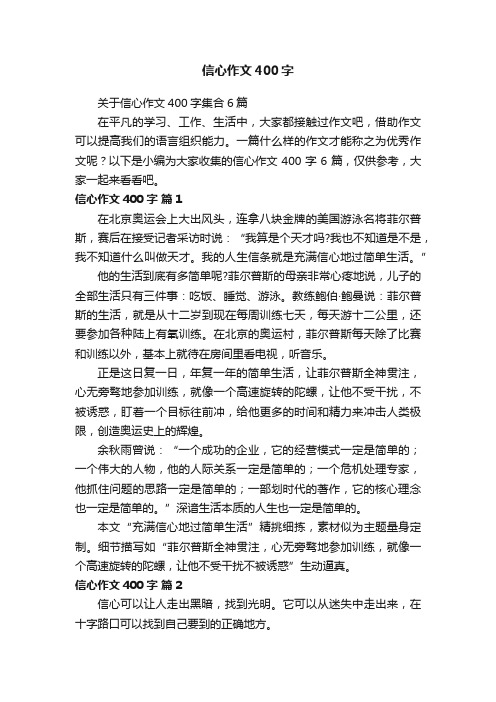 信心作文400字

关于信心作文400字集合6篇

在平凡的学习、工作、生活中，大家都接触过作文吧，借助作文可以提高我们的语言组织能力。一篇什么样的作文才能称之为优秀作文呢？以下是小编为大家收集的信心作文400字6篇，仅供参考，大家一起来看看吧。

信心作文400字 篇1

在北京奥运会上大出风头，连拿八块金牌的美国游泳名将菲尔普斯，赛后在接受记者采访时说：“我算是个天才吗?我也不知道是不是，我不知道什么叫做天才。我的人生信条就是充满信心地过简单生活。”

他的生活到底有多简单呢?菲尔普斯的母亲非常心疼地说，儿子的全部生活只有三件事：吃饭、睡觉、游泳。教练鲍伯·鲍曼说：菲尔普斯的生活，就是从十二岁到现在每周训练七天，每天游十二公里，还要参加各种陆上有氧训练。在北京的奥运村，菲尔普斯每天除了比赛和训练以外，基本上就待在房间里看电视，听音乐。

正是这日复一日，年复一年的简单生活，让菲尔普斯全神贯注，心无旁骛地参加训练，就像一个高速旋转的陀螺，让他不受干扰，不被诱惑，盯着一个目标往前冲，给他更多的时间和精力来冲击人类极限，创造奥运史上的辉煌。

余秋雨曾说：“一个成功的企业，它的经营模式一定是简单的；一个伟大的人物，他的人际关系一定是简单的；一个危机处理专家，他抓住问题的思路一定是简单的；一部划时代的著作，它的核心理念也一定是简单的。”深谙生活本质的人生也一定是简单的。

本文“充满信心地过简单生活”精挑细拣，素材似为主题量身定制。细节描写如“菲尔普斯全神贯注，心无旁骛地参加训练，就像一个高速旋转的陀螺，让他不受干扰不被诱惑”生动逼真。

信心作文400字 篇2

信心可以让人走出黑暗，找到光明。它可以从迷失中走出来，在十字路口可以找到自己要到的正确地方。